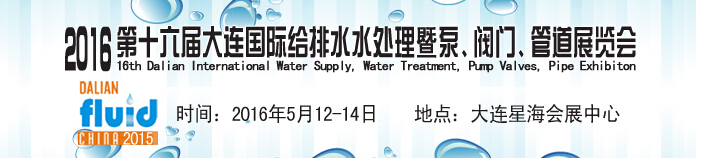 2016 第十六届大连国际给排水水处理暨泵、阀门、管道展览会
16th Dalian International Water Supply, Water Treatment, Pump Valves, Pipe Exhibiton

DALIAN
fluid
CHINA 2015

时间：2016年5月12-14日 地点：大连星海会展中心